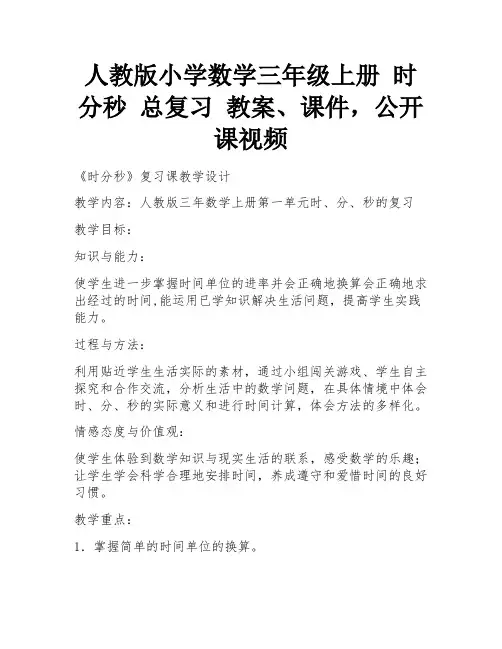 人教版小学数学三年级上册 时分秒 总复习 教案、课件，公开课视频

《时分秒》复习课教学设计

教学内容：人教版三年数学上册第一单元时、分、秒的复习

教学目标：

知识与能力：

使学生进一步掌握时间单位的进率并会正确地换算会正确地求出经过的时间，能运用已学知识解决生活问题，提高学生实践能力。

过程与方法：

利用贴近学生生活实际的素材，通过小组闯关游戏、学生自主探究和合作交流，分析生活中的数学问题，在具体情境中体会时、分、秒的实际意义和进行时间计算，体会方法的多样化。

情感态度与价值观：

使学生体验到数学知识与现实生活的联系，感受数学的乐趣；让学生学会科学合理地安排时间，养成遵守和爱惜时间的良好习惯。

教学重点：

1．掌握简单的时间单位的换算。